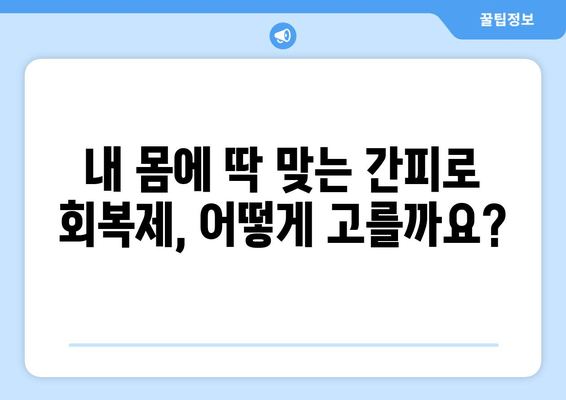 꿀팁정보

내 몸에 딱 맞는 간피로 회복제, 어떻게 고를까요?